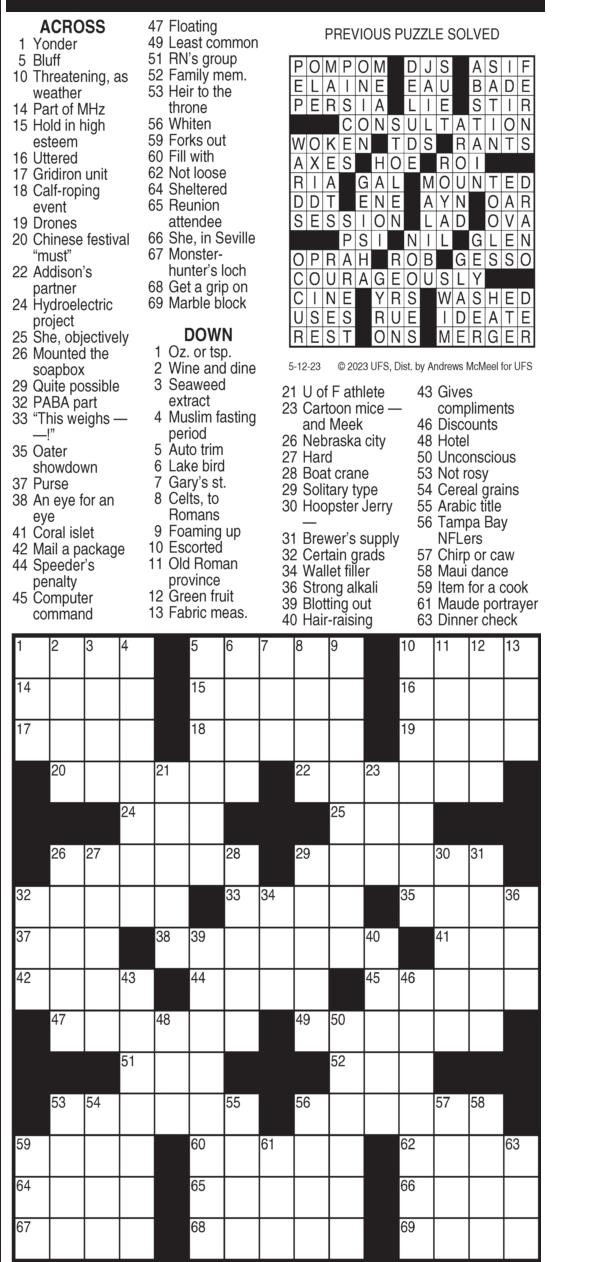 ACROSS
1 Yonder
5 Bluff
10 Threatening, as weather
14 Part of MHz
15 Hold in high esteem
16 Uttered
17 Gridiron unit
18 Calf-roping event
19 Drones
20 Chinese festival "must"
22 Addison's partner
24 Hydroelectric project
25 She, objectively
26 Mounted the soapbox
29 Quite possible
32 PABA part
33 "This weighs — —!"
35 Oater showdown
37 Purse
38 An eye for an eye
41 Coral islet
42 Mail a package
44 Speeder's penalty
45 Computer command
47 Floating
49 Least common
51 RN's group
52 Family mem.
53 Heir to the throne
56 Whiten
59 Forks out
60 Fill with
62 Not loose
64 Sheltered
65 Reunion attendee
66 She, in Seville
67 Monster-hunter's loch
68 Get a grip on
69 Marble block

DOWN
1 Oz. or tsp.
2 Wine and dine
3 Seaweed extract
4 Muslim fasting period
5 Auto trim
6 Lake bird
7 Gary's st.
8 Celts, to Romans
9 Foaming up
10 Escorted
11 Old Roman province
12 Green fruit
13 Fabric meas.
21 U of F athlete
23 Cartoon mice — and Meek
26 Nebraska city
27 Hard
28 Boat crane
29 Solitary type
30 Hoopster Jerry —
31 Brewer's supply
32 Certain grads
34 Wallet filler
36 Strong alkali
39 Blotting out
40 Hair-raising
43 Gives compliments
46 Discounts
48 Hotel
50 Unconscious
53 Not rosy
54 Cereal grains
55 Arabic title
56 Tampa Bay NFLers
57 Chirp or caw
58 Maui dance
59 Item for a cook
61 Maude portrayer
63 Dinner check

PREVIOUS PUZZLE SOLVED

| P | O | M | P | O | M |  | D | J | S |  | A | S | I | F |
|---|---|---|---|---|---|---|---|---|---|---|---|---|---|---|
| E | L | A | I | N | E |  | E | A | U |  | B | A | D | E |
| P | E | R | S | I | A |  | L | I | E |  | S | T | I | R |
|  |  |  | C | O | N | S | U | L | T | A | T | I | O | N |
| W | O | K | E | N |  | T | D | S |  | R | A | N | T | S |
| A | X | E | S |  | H | O | E |  | R | O | I |  |  |  |
| R | I | A |  | G | A | L |  | M | O | U | N | T | E | D |
| D | D | T |  | E | N | E |  | A | Y | N |  | O | A | R |
| S | E | S | S | I | O | N |  | L | A | D |  | O | V | A |
|  |  |  | P | S | I |  | N | I | L |  | G | L | E | N |
| O | P | R | A | H |  | R | O | B |  | G | E | S | S | O |
| C | O | U | R | A | G | E | O | U | S | L | Y |  |  |  |
| C | I | N | E |  | Y | R | S |  | W | A | S | H | E | D |
| U | S | E | S |  | R | U | E |  | I | D | E | A | T | E |
| R | E | S | T |  | O | N | S |  | M | E | R | G | E | R |

5-12-23 © 2023 UFS, Dist. by Andrews McMeel for UFS

1 2 3 4 5 6 7 8 9 10 11 12 13 14 15 16 17 18 19 20 21 22 23 24 25 26 27 28 29 30 31 32 33 34 35 36 37 38 39 40 41 42 43 44 45 46 47 48 49 50 51 52 53 54 55 56 57 58 59 60 61 62 63 64 65 66 67 68 69